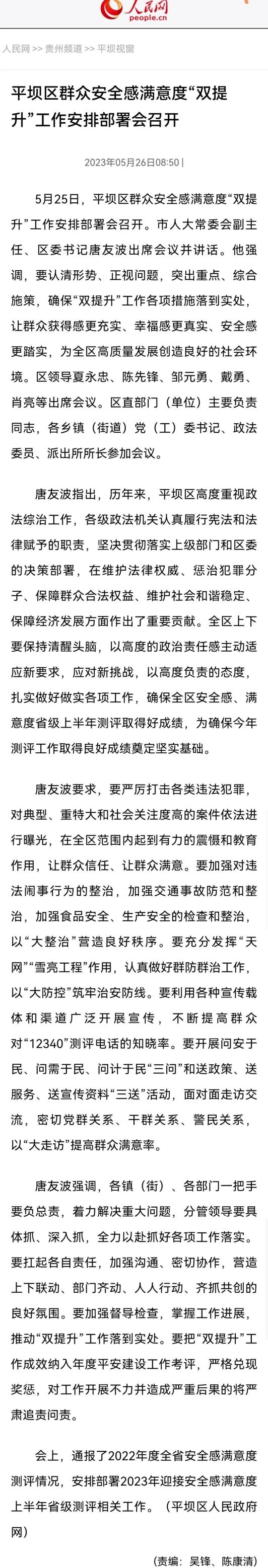 人民网
people.cn

人民网 >> 贵州频道 >> 平坝视窗

平坝区群众安全感满意度“双提升”工作安排部署会召开

2023年05月26日08:50 |

5月25日，平坝区群众安全感满意度“双提升”工作安排部署会召开。市人大常委会副主任、区委书记唐友波出席会议并讲话。他强调，要认清形势、正视问题，突出重点、综合施策，确保“双提升”工作各项措施落到实处，让群众获得感更充实、幸福感更真实、安全感更踏实，为全区高质量发展创造良好的社会环境。区领导夏永忠、陈先锋、邹元勇、戴勇、肖亮等出席会议。区直部门（单位）主要负责同志，各乡镇（街道）党（工）委书记、政法委员、派出所所长参加会议。

唐友波指出，历年来，平坝区高度重视政法综治工作，各级政法机关认真履行宪法和法律赋予的职责，坚决贯彻落实上级部门和区委的决策部署，在维护法律权威、惩治犯罪分子、保障群众合法权益、维护社会和谐稳定、保障经济发展方面作出了重要贡献。全区上下要保持清醒头脑，以高度的政治责任感主动适应新要求，应对新挑战，以高度负责的态度，扎实做好做实各项工作，确保全区安全感、满意度省级上半年测评取得好成绩，为确保今年测评工作取得良好成绩奠定坚实基础。

唐友波要求，要严厉打击各类违法犯罪，对典型、重特大和社会关注度高的案件依法进行曝光，在全区范围内起到有力的震慑和教育作用，让群众信任、让群众满意。要加强对违法闹事行为的整治，加强交通事故防范和整治，加强食品安全、生产安全的检查和整治，以“大整治”营造良好秩序。要充分发挥“天网”“雪亮工程”作用，认真做好群防群治工作，以“大防控”筑牢治安防线。要利用各种宣传载体和渠道广泛开展宣传，不断提高群众对“12340”测评电话的知晓率。要开展问安于民、问需于民、问计于民“三问”和送政策、送服务、送宣传资料“三送”活动，面对面走访交流，密切党群关系、干群关系、警民关系，以“大走访”提高群众满意率。

唐友波强调，各镇（街）、各部门一把手要负总责，着力解决重大问题，分管领导要具体抓、深入抓，全力以赴抓好各项工作落实。要扛起各自责任，加强沟通、密切协作，营造上下联动、部门齐动、人人行动、齐抓共创的良好氛围。要加强督导检查，掌握工作进展，推动“双提升”工作落到实处。要把“双提升”工作成效纳入年度平安建设工作考评，严格兑现奖惩，对工作开展不力并造成严重后果的将严肃追责问责。

会上，通报了2022年度全省安全感满意度测评情况，安排部署2023年迎接安全感满意度上半年省级测评相关工作。（平坝区人民政府网）

(责编：吴锋、陈康清)